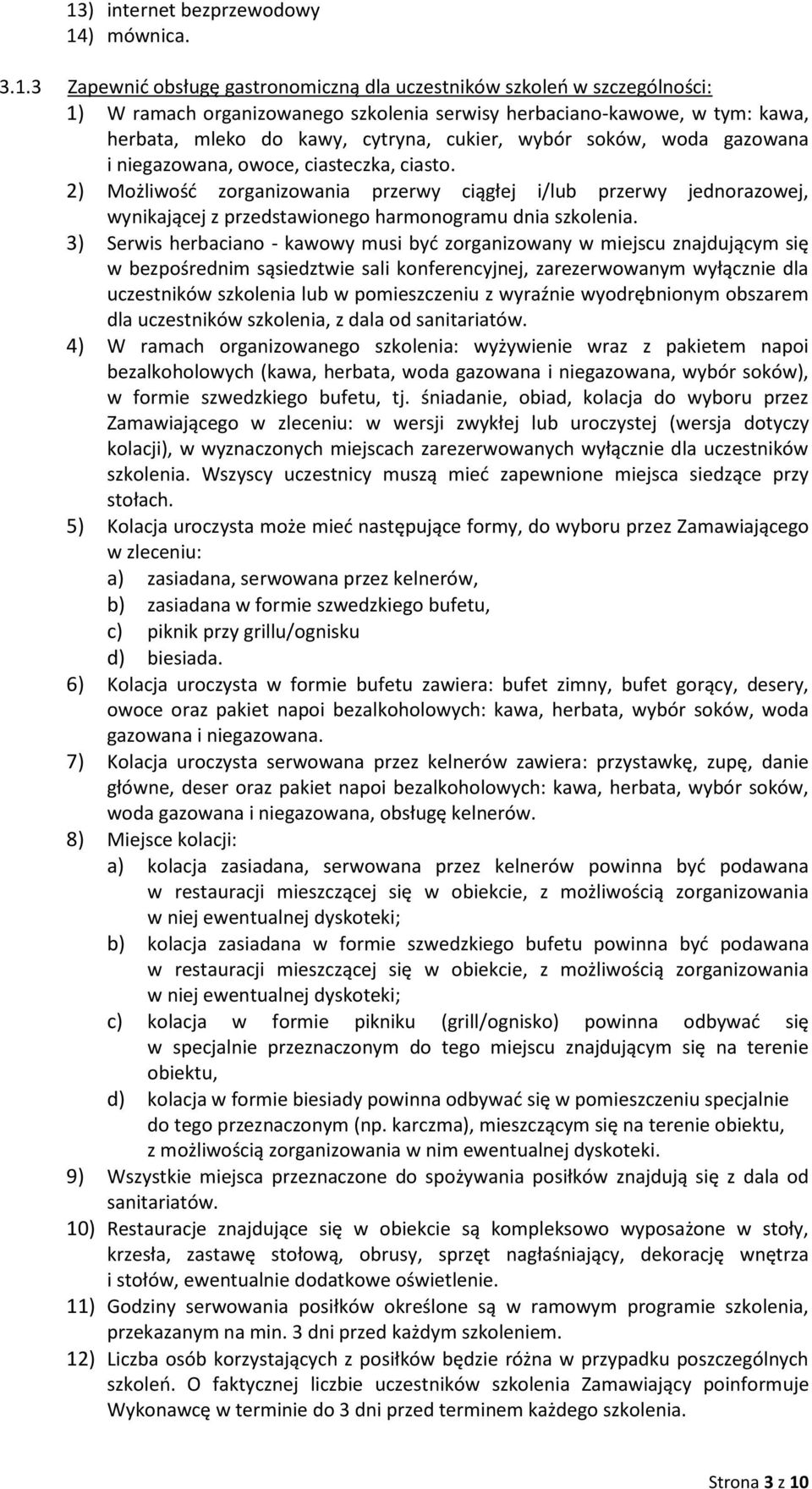 13) internet bezprzewodowy
14) mównica.

3.1.3 Zapewnić obsługę gastronomiczną dla uczestników szkoleń w szczególności:
1) W ramach organizowanego szkolenia serwisy herbaciano-kawowe, w tym: kawa, herbata, mleko do kawy, cytryna, cukier, wybór soków, woda gazowana i niegazowana, owoce, ciasteczka, ciasto.
2) Możliwość zorganizowania przerwy ciągłej i/lub przerwy jednorazowej, wynikającej z przedstawionego harmonogramu dnia szkolenia.
3) Serwis herbaciano - kawowy musi być zorganizowany w miejscu znajdującym się w bezpośrednim sąsiedztwie sali konferencyjnej, zarezerwowanym wyłącznie dla uczestników szkolenia lub w pomieszczeniu z wyraźnie wyodrębnionym obszarem dla uczestników szkolenia, z dala od sanitariatów.
4) W ramach organizowanego szkolenia: wyżywienie wraz z pakietem napoi bezalkoholowych (kawa, herbata, woda gazowana i niegazowana, wybór soków), w formie szwedzkiego bufetu, tj. śniadanie, obiad, kolacja do wyboru przez Zamawiającego w zleceniu: w wersji zwykłej lub uroczystej (wersja dotyczy kolacji), w wyznaczonych miejscach zarezerwowanych wyłącznie dla uczestników szkolenia. Wszyscy uczestnicy muszą mieć zapewnione miejsca siedzące przy stołach.
5) Kolacja uroczysta może mieć następujące formy, do wyboru przez Zamawiającego w zleceniu:
a) zasiadana, serwowana przez kelnerów,
b) zasiadana w formie szwedzkiego bufetu,
c) piknik przy grillu/ognisku
d) biesiada.
6) Kolacja uroczysta w formie bufetu zawiera: bufet zimny, bufet gorący, desery, owoce oraz pakiet napoi bezalkoholowych: kawa, herbata, wybór soków, woda gazowana i niegazowana.
7) Kolacja uroczysta serwowana przez kelnerów zawiera: przystawkę, zupę, danie główne, deser oraz pakiet napoi bezalkoholowych: kawa, herbata, wybór soków, woda gazowana i niegazowana, obsługę kelnerów.
8) Miejsce kolacji:
a) kolacja zasiadana, serwowana przez kelnerów powinna być podawana w restauracji mieszczącej się w obiekcie, z możliwością zorganizowania w niej ewentualnej dyskoteki;
b) kolacja zasiadana w formie szwedzkiego bufetu powinna być podawana w restauracji mieszczącej się w obiekcie, z możliwością zorganizowania w niej ewentualnej dyskoteki;
c) kolacja w formie pikniku (grill/ognisko) powinna odbywać się w specjalnie przeznaczonym do tego miejscu znajdującym się na terenie obiektu,
d) kolacja w formie biesiady powinna odbywać się w pomieszczeniu specjalnie do tego przeznaczonym (np. karczma), mieszczącym się na terenie obiektu, z możliwością zorganizowania w nim ewentualnej dyskoteki.
9) Wszystkie miejsca przeznaczone do spożywania posiłków znajdują się z dala od sanitariatów.
10) Restauracje znajdujące się w obiekcie są kompleksowo wyposażone w stoły, krzesła, zastawę stołową, obrusy, sprzęt nagłaśniający, dekorację wnętrza i stołów, ewentualnie dodatkowe oświetlenie.
11) Godziny serwowania posiłków określone są w ramowym programie szkolenia, przekazanym na min. 3 dni przed każdym szkoleniem.
12) Liczba osób korzystających z posiłków będzie różna w przypadku poszczególnych szkoleń. O faktycznej liczbie uczestników szkolenia Zamawiający poinformuje Wykonawcę w terminie do 3 dni przed terminem każdego szkolenia.

Strona 3 z 10